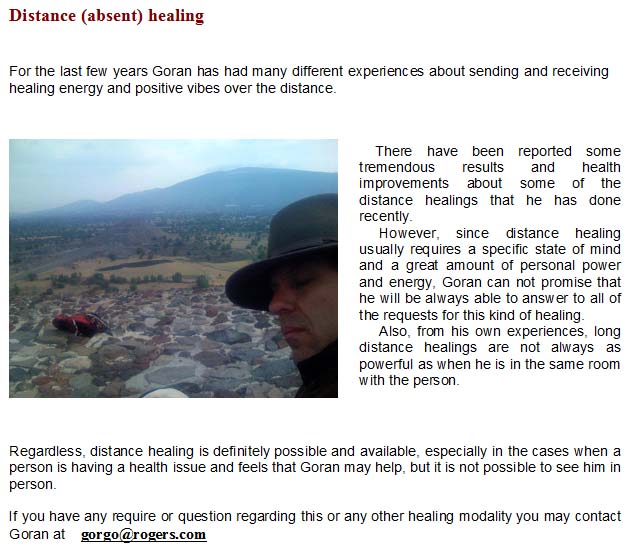 Distance (absent) healing

For the last few years Goran has had many different experiences about sending and receiving healing energy and positive vibes over the distance.

There have been reported some tremendous results and health improvements about some of the distance healings that he has done recently.

However, since distance healing usually requires a specific state of mind and a great amount of personal power and energy, Goran can not promise that he will be always able to answer to all of the requests for this kind of healing.

Also, from his own experiences, long distance healings are not always as powerful as when he is in the same room with the person.

Regardless, distance healing is definitely possible and available, especially in the cases when a person is having a health issue and feels that Goran may help, but it is not possible to see him in person.

If you have any require or question regarding this or any other healing modality you may contact Goran at gorgo@rogers.com